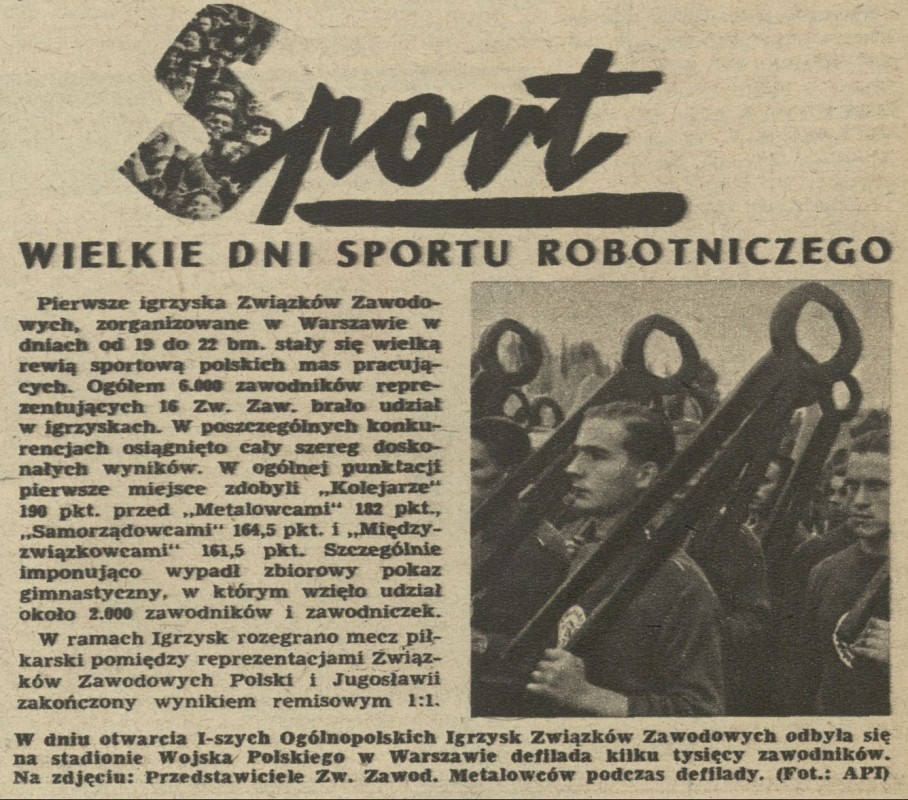 Sport

WIELKIE DNI SPORTU ROBOTNICZEGO

Pierwsze igrzyska Związków Zawodowych, zorganizowane w Warszawie w dniach od 19 do 22 bm. stały się wielką rewią sportową polskich mas pracujących. Ogółem 6.000 zawodników reprezentujących 16 Zw. Zaw. brało udział w igrzyskach. W poszczególnych konkurencjach osiągnięto cały szereg doskonałych wyników. W ogólnej punktacji pierwsze miejsce zdobyli „Kolejarze" 190 pkt. przed „Metalowcami" 182 pkt., „Samorządowcami" 164,5 pkt. i „Międzyzwiązkowcami" 161,5 pkt. Szczególnie imponująco wypadł zbiorowy pokaz gimnastyczny, w którym wzięło udział około 2.000 zawodników i zawodniczek.

W ramach Igrzysk rozegrano mecz piłkarski pomiędzy reprezentacjami Związków Zawodowych Polski i Jugosławii zakończony wynikiem remisowym 1:1.

W dniu otwarcia I-szych Ogólnopolskich Igrzysk Związków Zawodowych odbyła się na stadionie Wojska Polskiego w Warszawie defilada kilku tysięcy zawodników. Na zdjęciu: Przedstawiciele Zw. Zawod. Metalowców podczas defilady. (Fot.: API)